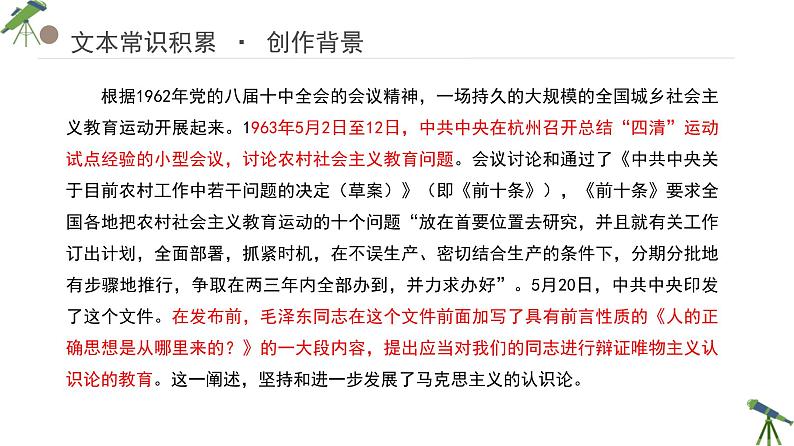 文本常识积累 · 创作背景

根据1962年党的八届十中全会的会议精神，一场持久的大规模的全国城乡社会主义教育运动开展起来。1963年5月2日至12日，中共中央在杭州召开总结“四清”运动试点经验的小型会议，讨论农村社会主义教育问题。会议讨论和通过了《中共中央关于目前农村工作中若干问题的决定（草案）》（即《前十条》），《前十条》要求全国各地把农村社会主义教育运动的十个问题“放在首要位置去研究，并且就有关工作订出计划，全面部署，抓紧时机，在不误生产、密切结合生产的条件下，分期分批地有步骤地推行，争取在两三年内全部办到，并力求办好”。5月20日，中共中央印发了这个文件。在发布前，毛泽东同志在这个文件前面加写了具有前言性质的《人的正确思想是从哪里来的？》的一大段内容，提出应当对我们的同志进行辩证唯物主义认识论的教育。这一阐述，坚持和进一步发展了马克思主义的认识论。